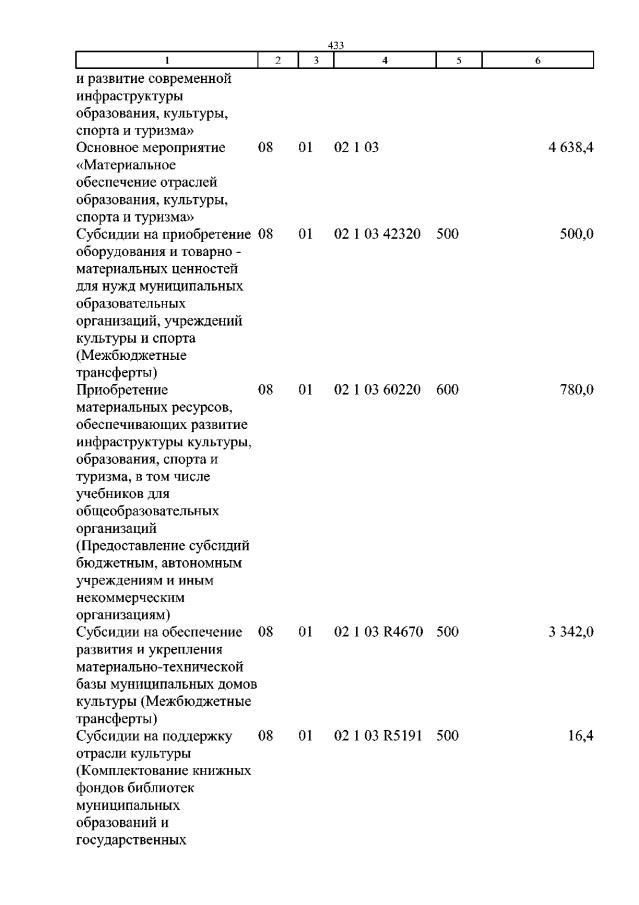 433

| 1 | 2 | 3 | 4 | 5 | 6 |
|---|---|---|---|---|---|
| и развитие современной инфраструктуры образования, культуры, спорта и туризма» | | | | | |
| Основное мероприятие «Материальное обеспечение отраслей образования, культуры, спорта и туризма» | 08 | 01 | 02 1 03 | | 4 638,4 |
| Субсидии на приобретение оборудования и товарно - материальных ценностей для нужд муниципальных образовательных организаций, учреждений культуры и спорта (Межбюджетные трансферты) | 08 | 01 | 02 1 03 42320 | 500 | 500,0 |
| Приобретение материальных ресурсов, обеспечивающих развитие инфраструктуры культуры, образования, спорта и туризма, в том числе учебников для общеобразовательных организаций (Предоставление субсидий бюджетным, автономным учреждениям и иным некоммерческим организациям) | 08 | 01 | 02 1 03 60220 | 600 | 780,0 |
| Субсидии на обеспечение развития и укрепления материально-технической базы муниципальных домов культуры (Межбюджетные трансферты) | 08 | 01 | 02 1 03 R4670 | 500 | 3 342,0 |
| Субсидии на поддержку отрасли культуры (Комплектование книжных фондов библиотек муниципальных образований и государственных | 08 | 01 | 02 1 03 R5191 | 500 | 16,4 |